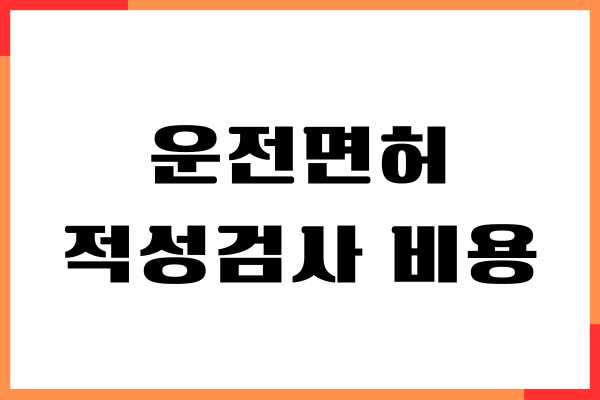 운전면허
적성검사 비용